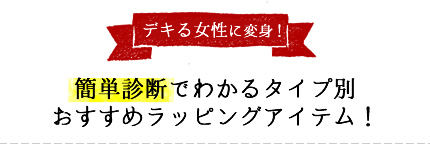 デキる女性に変身！

簡単診断でわかるタイプ別
おすすめラッピングアイテム！